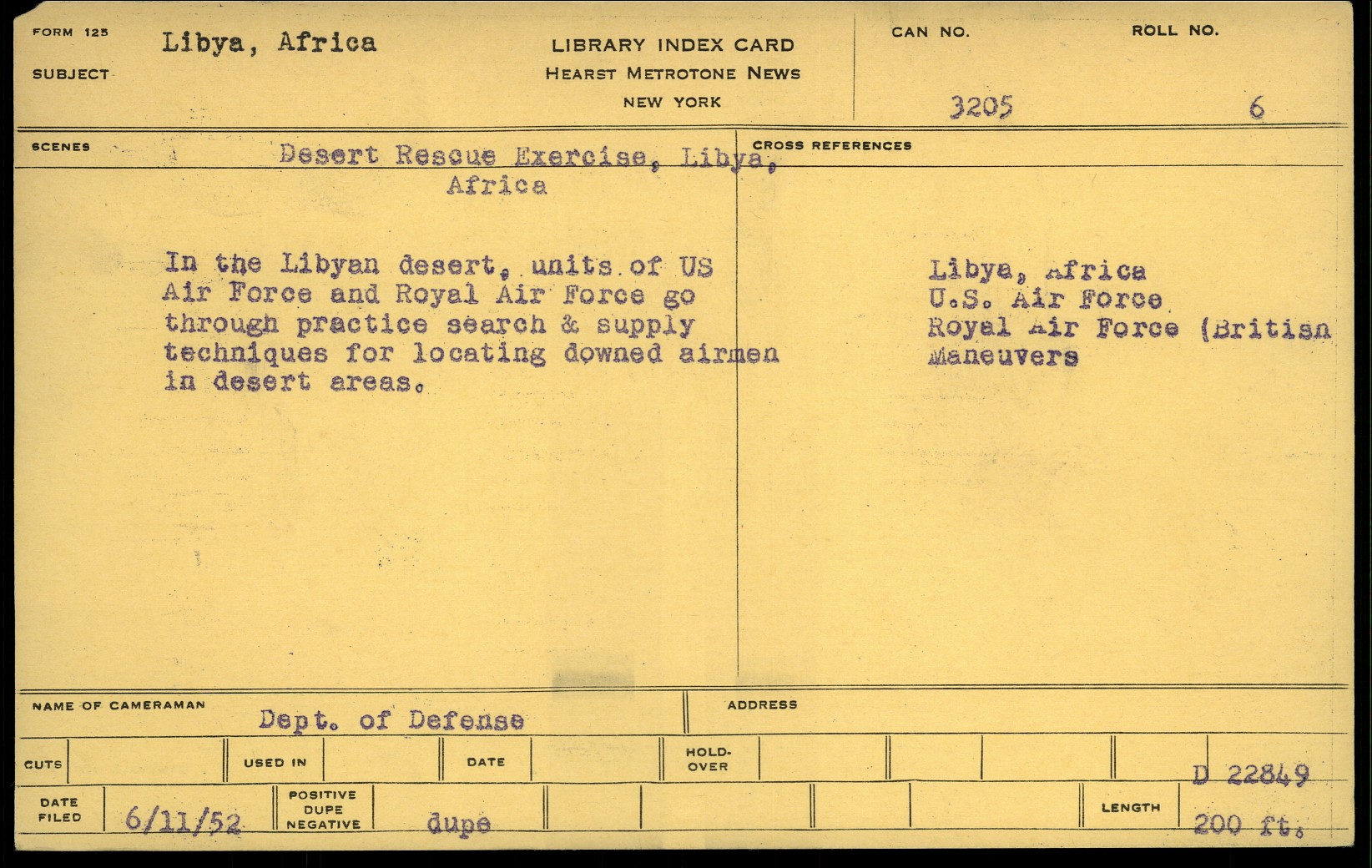 FORM 125
SUBJECT
Libya, Africa

LIBRARY INDEX CARD
HEARST METROTONE NEWS
NEW YORK

CAN NO.
3205
ROLL NO.
6

SCENES
Desert Rescue Exercise, Libya, Africa

In the Libyan desert, units of US Air Force and Royal Air Force go through practice search & supply techniques for locating downed airmen in desert areas.

CROSS REFERENCES
Libya, Africa
U.S. Air Force
Royal Air Force (British
Maneuvers

NAME OF CAMERAMAN
Dept. of Defense
ADDRESS

CUTS
USED IN
DATE
HOLD-OVER
D 22849

DATE FILED
6/11/52
POSITIVE DUPE NEGATIVE
dupe
LENGTH
200 ft.